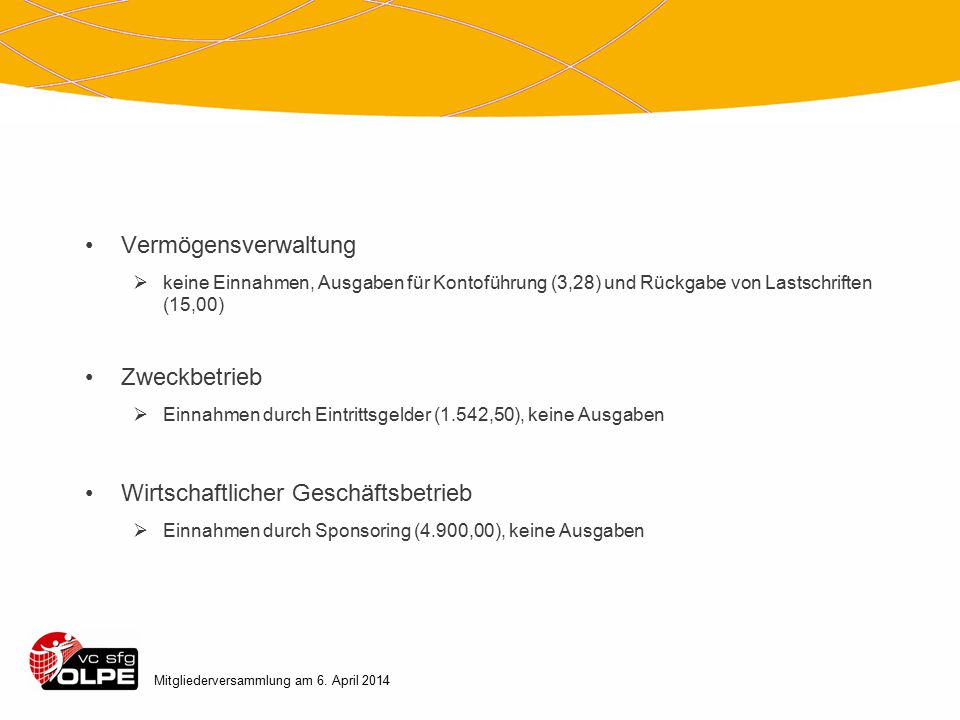 • Vermögensverwaltung

➢ keine Einnahmen, Ausgaben für Kontoführung (3,28) und Rückgabe von Lastschriften (15,00)

• Zweckbetrieb

➢ Einnahmen durch Eintrittsgelder (1.542,50), keine Ausgaben

• Wirtschaftlicher Geschäftsbetrieb

➢ Einnahmen durch Sponsoring (4.900,00), keine Ausgaben

vc sfg OLPE

Mitgliederversammlung am 6. April 2014